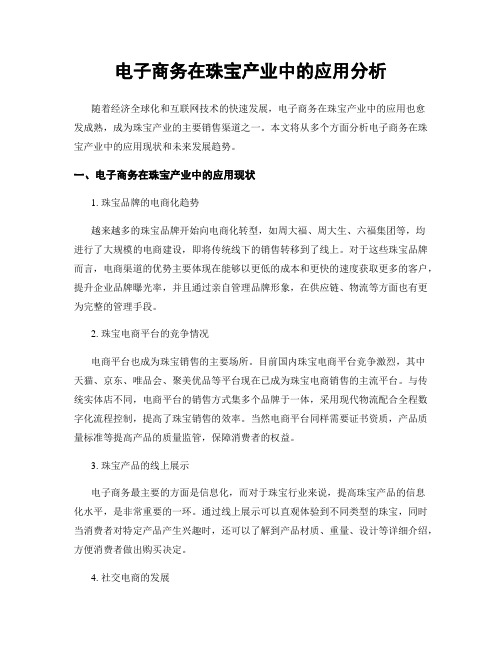 电子商务在珠宝产业中的应用分析

随着经济全球化和互联网技术的快速发展，电子商务在珠宝产业中的应用也愈发成熟，成为珠宝产业的主要销售渠道之一。本文将从多个方面分析电子商务在珠宝产业中的应用现状和未来发展趋势。

一、电子商务在珠宝产业中的应用现状

1. 珠宝品牌的电商化趋势

越来越多的珠宝品牌开始向电商化转型，如周大福、周大生、六福集团等，均进行了大规模的电商建设，即将传统线下的销售转移到了线上。对于这些珠宝品牌而言，电商渠道的优势主要体现在能够以更低的成本和更快的速度获取更多的客户，提升企业品牌曝光率，并且通过亲自管理品牌形象，在供应链、物流等方面也有更为完整的管理手段。

2. 珠宝电商平台的竞争情况

电商平台也成为珠宝销售的主要场所。目前国内珠宝电商平台竞争激烈，其中天猫、京东、唯品会、聚美优品等平台现在已成为珠宝电商销售的主流平台。与传统实体店不同，电商平台的销售方式集多个品牌于一体，采用现代物流配合全程数字化流程控制，提高了珠宝销售的效率。当然电商平台同样需要证书资质，产品质量标准等提高产品的质量监管，保障消费者的权益。

3. 珠宝产品的线上展示

电子商务最主要的方面是信息化，而对于珠宝行业来说，提高珠宝产品的信息化水平，是非常重要的一环。通过线上展示可以直观体验到不同类型的珠宝，同时当消费者对特定产品产生兴趣时，还可以了解到产品材质、重量、设计等详细介绍，方便消费者做出购买决定。

4. 社交电商的发展